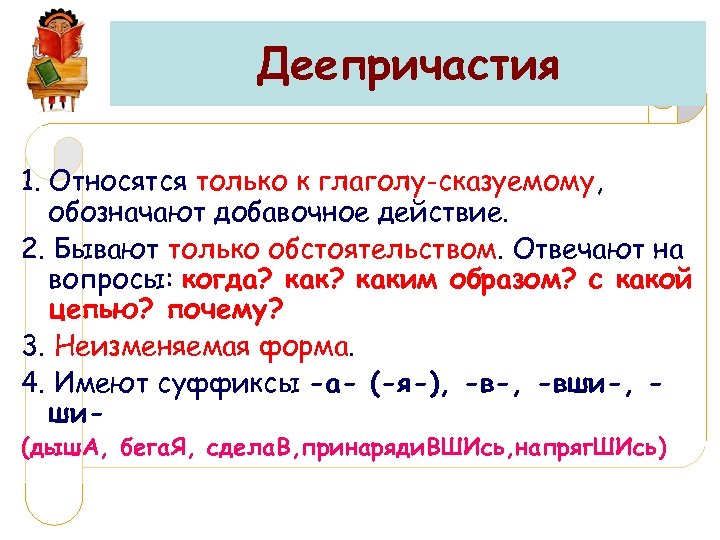 Деепричастия

1. Относятся только к глаголу-сказуемому, обозначают добавочное действие.

2. Бывают только обстоятельством. Отвечают на вопросы: когда? как? каким образом? с какой цепью? почему?

3. Неизменяемая форма.

4. Имеют суффиксы -а- (-я-), -в-, -вши-, -ши-

(дышА, бегаЯ, сделаВ,принарядиВШИсь,напрягШИсь)